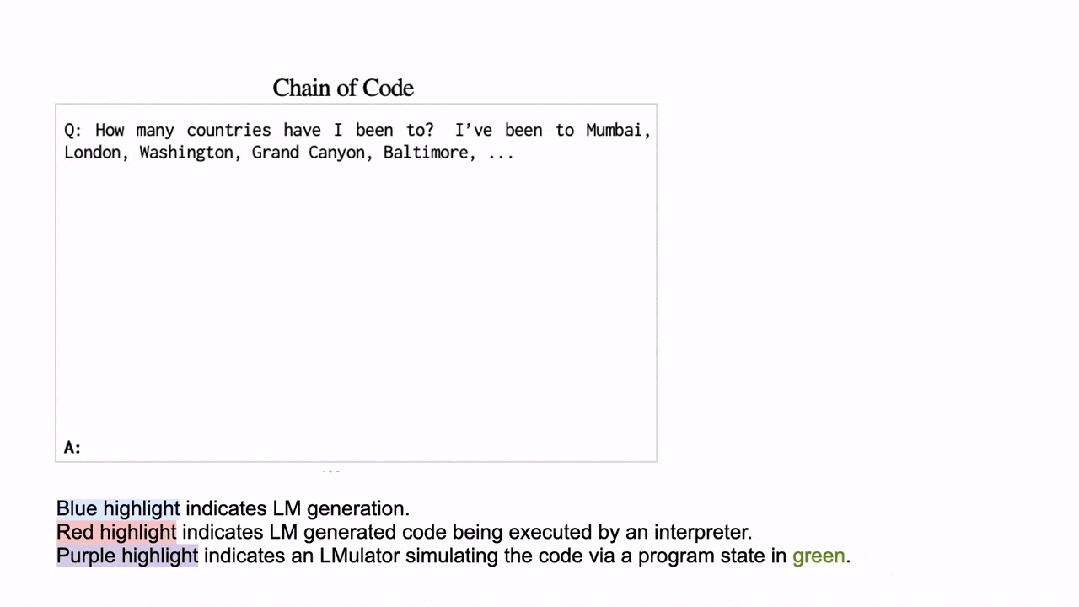 Chain of Code

Q: How many countries have I been to? I've been to Mumbai, London, Washington, Grand Canyon, Baltimore, ...

A:

Blue highlight indicates LM generation.
Red highlight indicates LM generated code being executed by an interpreter.
Purple highlight indicates an LMulator simulating the code via a program state in green.